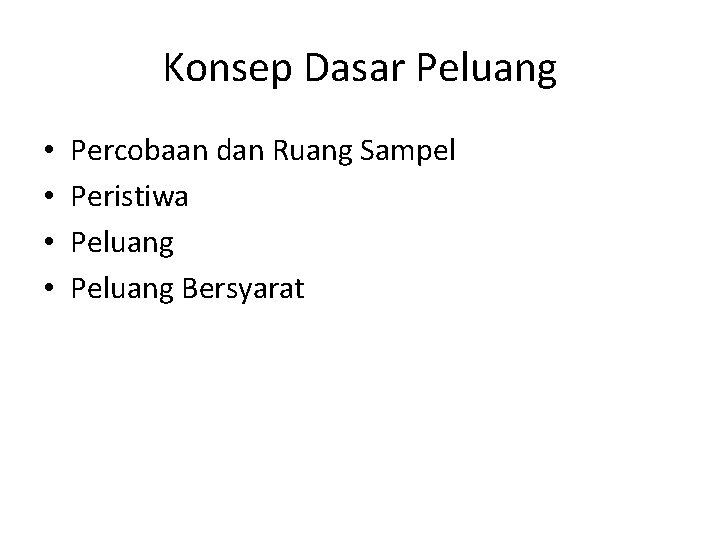 Konsep Dasar Peluang

• Percobaan dan Ruang Sampel
• Peristiwa
• Peluang
• Peluang Bersyarat